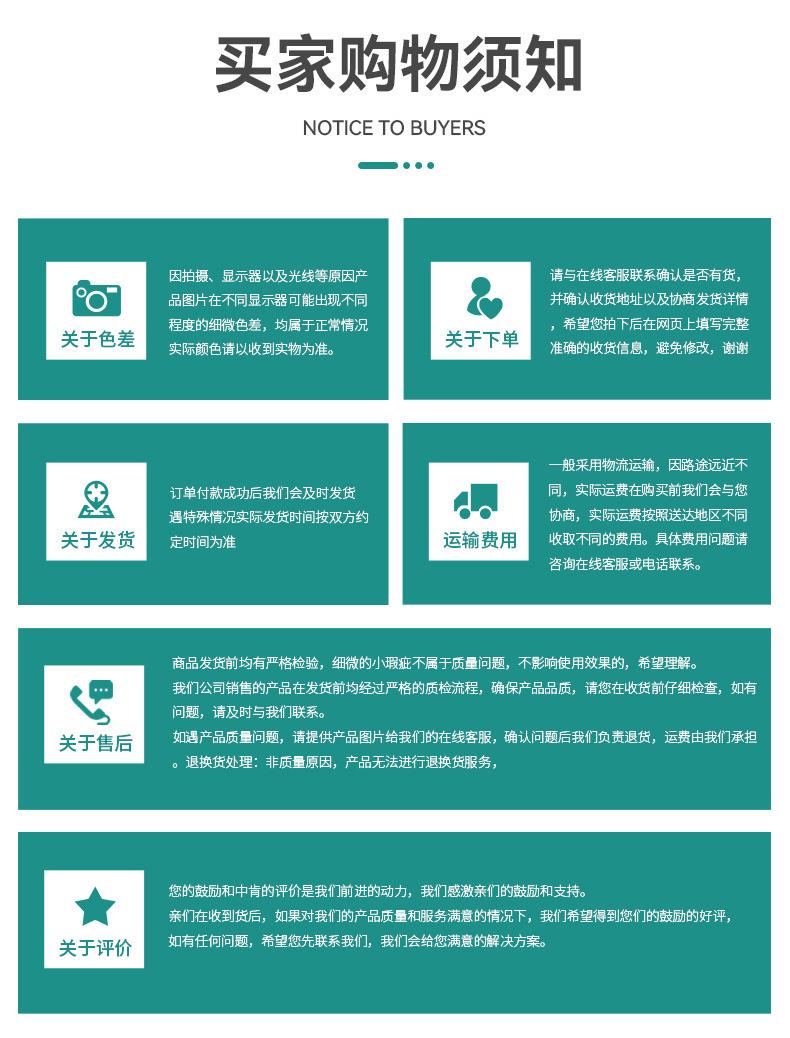 买家购物须知

NOTICE TO BUYERS

关于色差

因拍摄、显示器以及光线等原因产品图片在不同显示器可能出现不同程度的细微色差，均属于正常情况实际颜色请以收到实物为准。

关于下单

请与在线客服联系确认是否有货，并确认收货地址以及协商发货详情，希望您拍下后在网页上填写完整准确的收货信息，避免修改，谢谢

关于发货

订单付款成功后我们会及时发货遇特殊情况实际发货时间按双方约定时间为准

运输费用

一般采用物流运输，因路途远近不同，实际运费在购买前我们会与您协商，实际运费按照送达地区不同收取不同的费用。具体费用问题请咨询在线客服或电话联系。

关于售后

商品发货前均有严格检验，细微的小瑕疵不属于质量问题，不影响使用效果的，希望理解。
我们公司销售的产品在发货前均经过严格的质检流程，确保产品品质，请您在收货前仔细检查，如有问题，请及时与我们联系。
如遇产品质量问题，请提供产品图片给我们的在线客服，确认问题后我们负责退货，运费由我们承担。退换货处理：非质量原因，产品无法进行退换货服务，

关于评价

您的鼓励和中肯的评价是我们前进的动力，我们感激亲们的鼓励和支持。
亲们在收到货后，如果对我们的产品质量和服务满意的情况下，我们希望得到您们的鼓励的好评，如有任何问题，希望您先联系我们，我们会给您满意的解决方案。